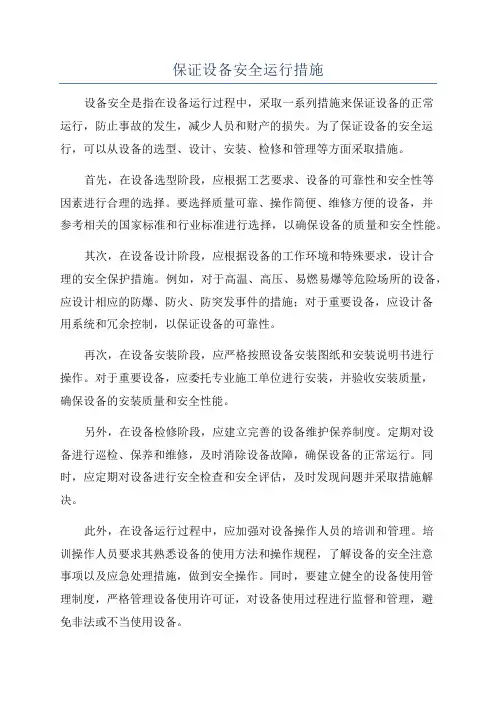 保证设备安全运行措施

设备安全是指在设备运行过程中，采取一系列措施来保证设备的正常运行，防止事故的发生，减少人员和财产的损失。为了保证设备的安全运行，可以从设备的选型、设计、安装、检修和管理等方面采取措施。

首先，在设备选型阶段，应根据工艺要求、设备的可靠性和安全性等因素进行合理的选择。要选择质量可靠、操作简便、维修方便的设备，并参考相关的国家标准和行业标准进行选择，以确保设备的质量和安全性能。

其次，在设备设计阶段，应根据设备的工作环境和特殊要求，设计合理的安全保护措施。例如，对于高温、高压、易燃易爆等危险场所的设备，应设计相应的防爆、防火、防突发事件的措施；对于重要设备，应设计备用系统和冗余控制，以保证设备的可靠性。

再次，在设备安装阶段，应严格按照设备安装图纸和安装说明书进行操作。对于重要设备，应委托专业施工单位进行安装，并验收安装质量，确保设备的安装质量和安全性能。

另外，在设备检修阶段，应建立完善的设备维护保养制度。定期对设备进行巡检、保养和维修，及时消除设备故障，确保设备的正常运行。同时，应定期对设备进行安全检查和安全评估，及时发现问题并采取措施解决。

此外，在设备运行过程中，应加强对设备操作人员的培训和管理。培训操作人员要求其熟悉设备的使用方法和操作规程，了解设备的安全注意事项以及应急处理措施，做到安全操作。同时，要建立健全的设备使用管理制度，严格管理设备使用许可证，对设备使用过程进行监督和管理，避免非法或不当使用设备。